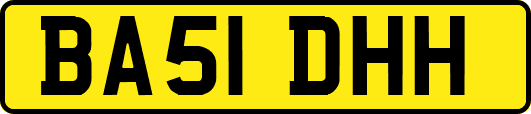 BA51 DHH